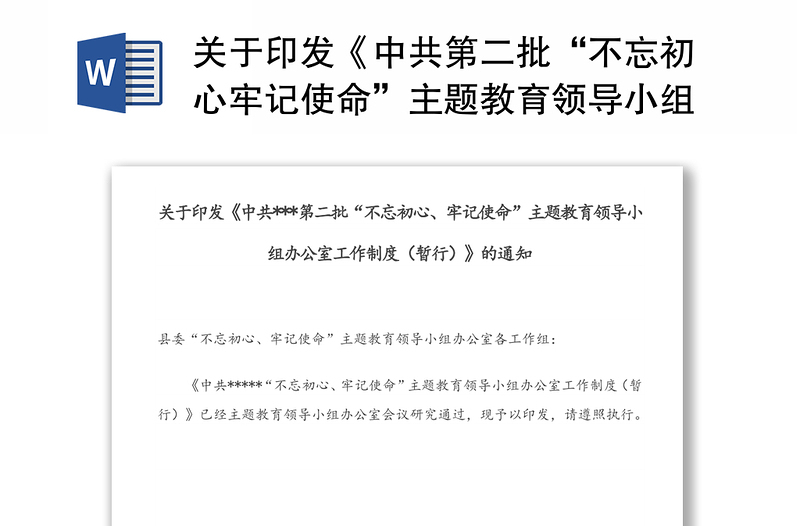 W

关于印发《中共第二批“不忘初心牢记使命”主题教育领导小组

关于印发《中共***第二批“不忘初心、牢记使命”主题教育领导小组办公室工作制度（暂行）》的通知

县委“不忘初心、牢记使命”主题教育领导小组办公室各工作组：

《中共*****“不忘初心、牢记使命”主题教育领导小组办公室工作制度（暂行）》已经主题教育领导小组办公室会议研究通过，现予以印发，请遵照执行。